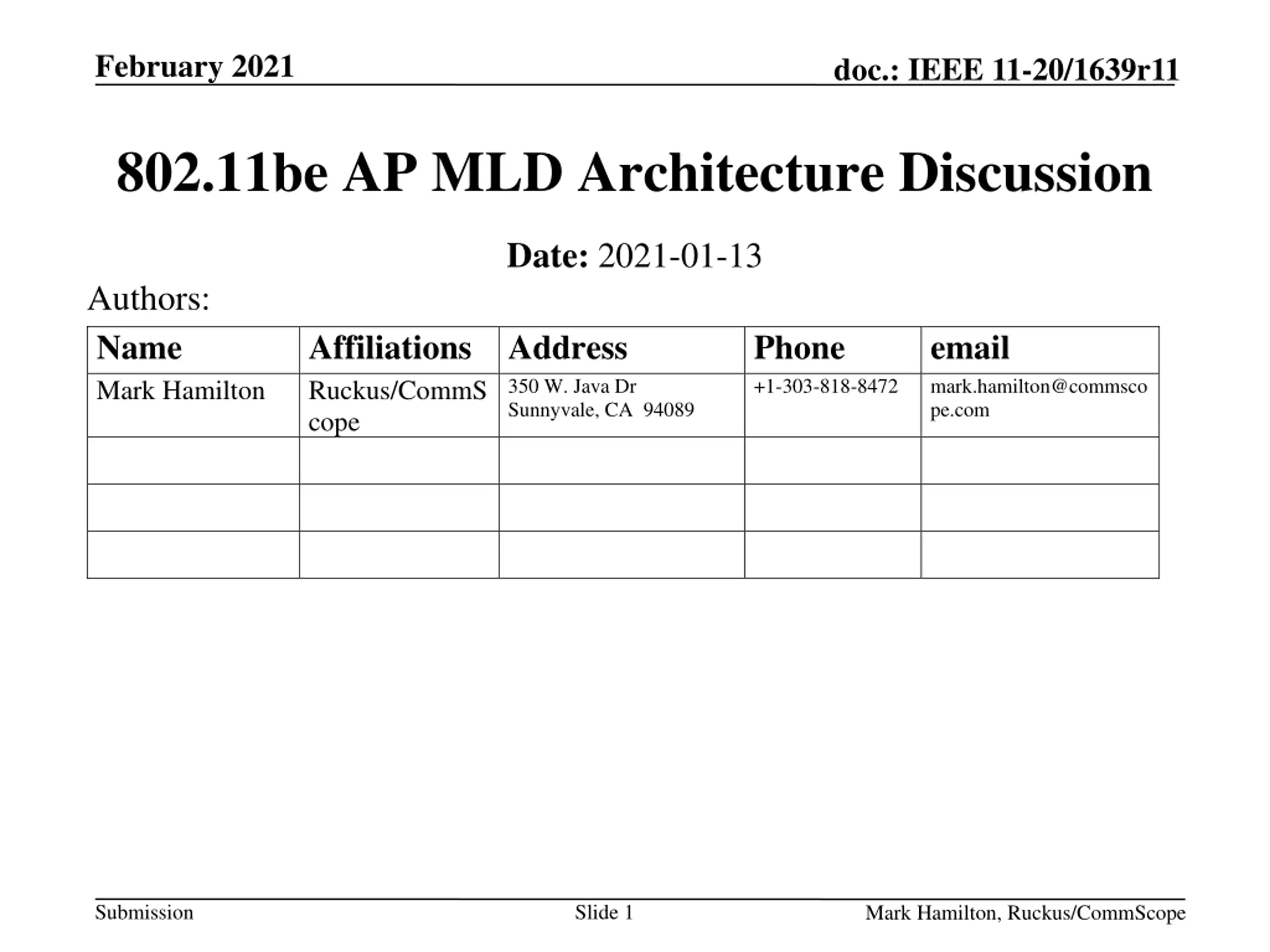 February 2021

doc.: IEEE 11-20/1639r11

802.11be AP MLD Architecture Discussion

Date: 2021-01-13

Authors:

| Name | Affiliations | Address | Phone | email |
|---|---|---|---|---|
| Mark Hamilton | Ruckus/CommScope | 350 W. Java Dr Sunnyvale, CA 94089 | +1-303-818-8472 | mark.hamilton@commscope.com |
| | | | | |
| | | | | |
| | | | | |

Submission

Slide 1

Mark Hamilton, Ruckus/CommScope